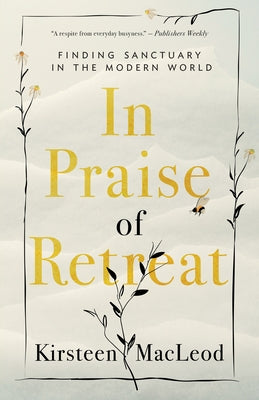 "A respite from everyday busyness." – Publishers Weekly

FINDING SANCTUARY IN THE MODERN WORLD

In Praise of Retreat

Kirsteen MacLeod